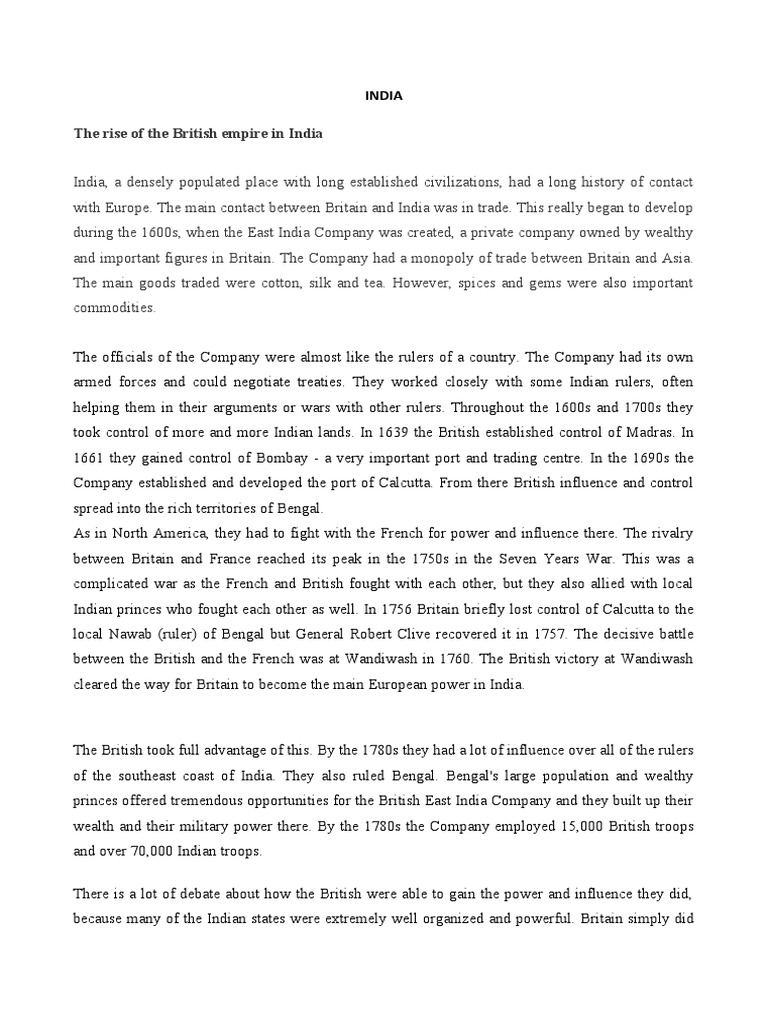 INDIA

The rise of the British empire in India

India, a densely populated place with long established civilizations, had a long history of contact with Europe. The main contact between Britain and India was in trade. This really began to develop during the 1600s, when the East India Company was created, a private company owned by wealthy and important figures in Britain. The Company had a monopoly of trade between Britain and Asia. The main goods traded were cotton, silk and tea. However, spices and gems were also important commodities.

The officials of the Company were almost like the rulers of a country. The Company had its own armed forces and could negotiate treaties. They worked closely with some Indian rulers, often helping them in their arguments or wars with other rulers. Throughout the 1600s and 1700s they took control of more and more Indian lands. In 1639 the British established control of Madras. In 1661 they gained control of Bombay - a very important port and trading centre. In the 1690s the Company established and developed the port of Calcutta. From there British influence and control spread into the rich territories of Bengal.
As in North America, they had to fight with the French for power and influence there. The rivalry between Britain and France reached its peak in the 1750s in the Seven Years War. This was a complicated war as the French and British fought with each other, but they also allied with local Indian princes who fought each other as well. In 1756 Britain briefly lost control of Calcutta to the local Nawab (ruler) of Bengal but General Robert Clive recovered it in 1757. The decisive battle between the British and the French was at Wandiwash in 1760. The British victory at Wandiwash cleared the way for Britain to become the main European power in India.

The British took full advantage of this. By the 1780s they had a lot of influence over all of the rulers of the southeast coast of India. They also ruled Bengal. Bengal's large population and wealthy princes offered tremendous opportunities for the British East India Company and they built up their wealth and their military power there. By the 1780s the Company employed 15,000 British troops and over 70,000 Indian troops.

There is a lot of debate about how the British were able to gain the power and influence they did, because many of the Indian states were extremely well organized and powerful. Britain simply did